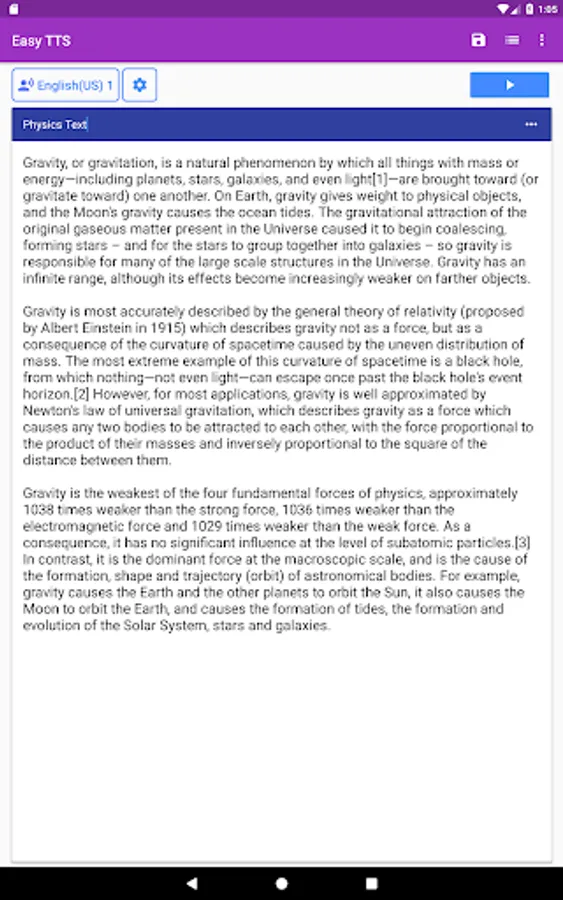 1:05

Easy TTS

English(US) 1

Physics Text

Gravity, or gravitation, is a natural phenomenon by which all things with mass or energy—including planets, stars, galaxies, and even light[1]—are brought toward (or gravitate toward) one another. On Earth, gravity gives weight to physical objects, and the Moon's gravity causes the ocean tides. The gravitational attraction of the original gaseous matter present in the Universe caused it to begin coalescing, forming stars – and for the stars to group together into galaxies – so gravity is responsible for many of the large scale structures in the Universe. Gravity has an infinite range, although its effects become increasingly weaker on farther objects.

Gravity is most accurately described by the general theory of relativity (proposed by Albert Einstein in 1915) which describes gravity not as a force, but as a consequence of the curvature of spacetime caused by the uneven distribution of mass. The most extreme example of this curvature of spacetime is a black hole, from which nothing—not even light—can escape once past the black hole's event horizon.[2] However, for most applications, gravity is well approximated by Newton's law of universal gravitation, which describes gravity as a force which causes any two bodies to be attracted to each other, with the force proportional to the product of their masses and inversely proportional to the square of the distance between them.

Gravity is the weakest of the four fundamental forces of physics, approximately 1038 times weaker than the strong force, 1036 times weaker than the electromagnetic force and 1029 times weaker than the weak force. As a consequence, it has no significant influence at the level of subatomic particles.[3] In contrast, it is the dominant force at the macroscopic scale, and is the cause of the formation, shape and trajectory (orbit) of astronomical bodies. For example, gravity causes the Earth and the other planets to orbit the Sun, it also causes the Moon to orbit the Earth, and causes the formation of tides, the formation and evolution of the Solar System, stars and galaxies.